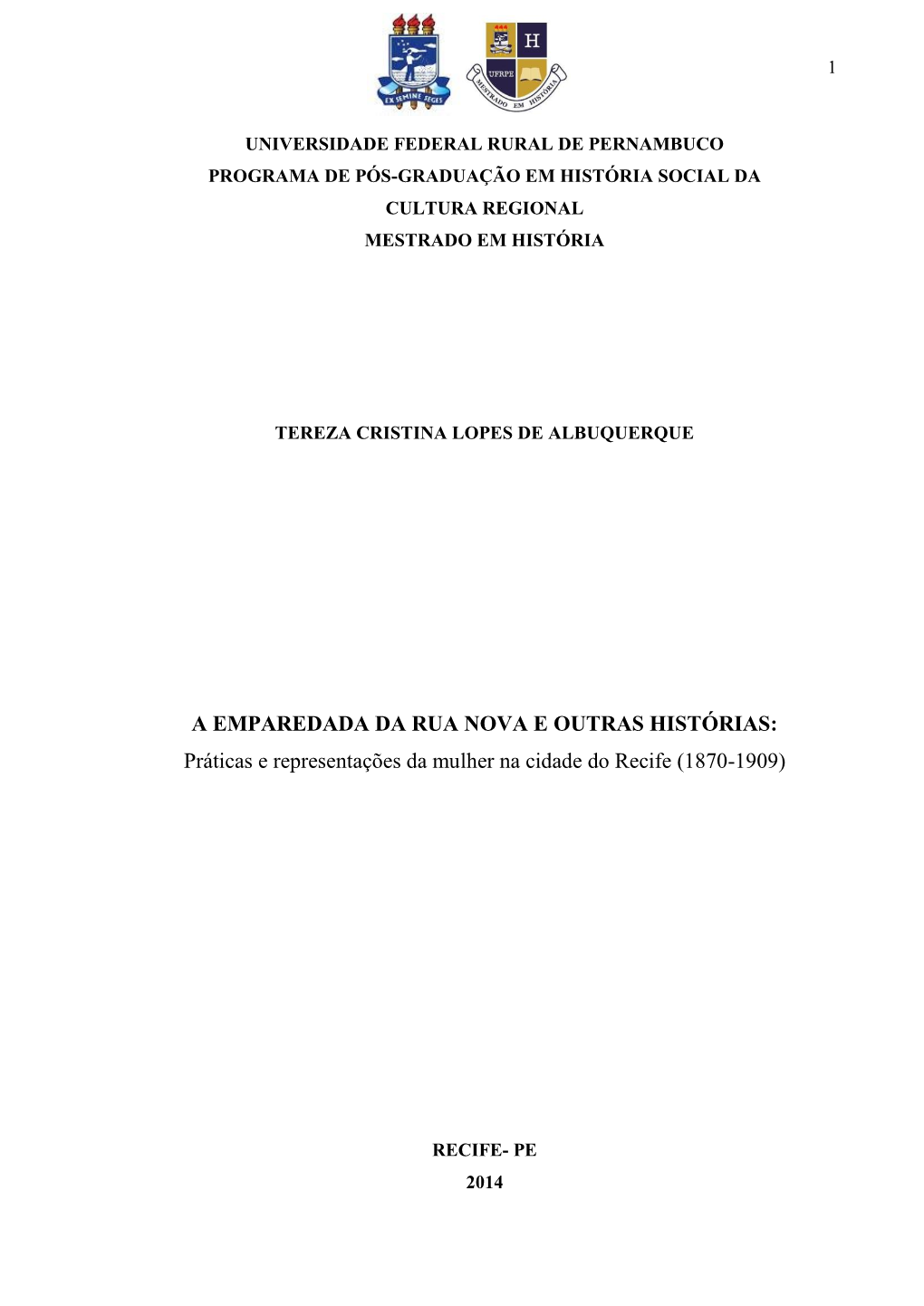 1

EX SEMINE SEGES

H
UFRPE
MESTRADO EM HISTÓRIA

UNIVERSIDADE FEDERAL RURAL DE PERNAMBUCO
PROGRAMA DE PÓS-GRADUAÇÃO EM HISTÓRIA SOCIAL DA CULTURA REGIONAL
MESTRADO EM HISTÓRIA

TEREZA CRISTINA LOPES DE ALBUQUERQUE

A EMPAREDADA DA RUA NOVA E OUTRAS HISTÓRIAS:
Práticas e representações da mulher na cidade do Recife (1870-1909)

RECIFE- PE
2014